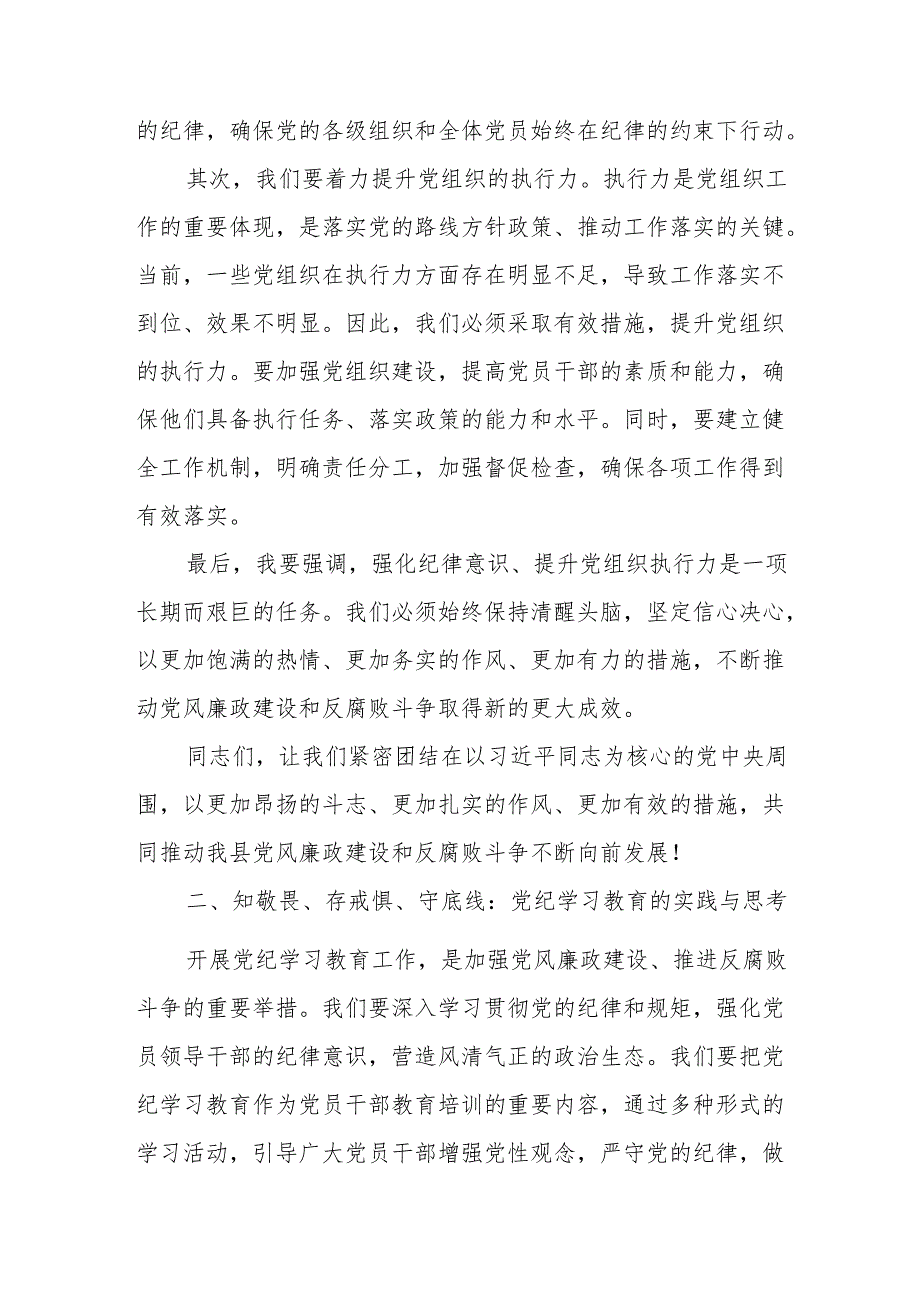 的纪律，确保党的各级组织和全体党员始终在纪律的约束下行动。

其次，我们要着力提升党组织的执行力。执行力是党组织工作的重要体现，是落实党的路线方针政策、推动工作落实的关键。当前，一些党组织在执行力方面存在明显不足，导致工作落实不到位、效果不明显。因此，我们必须采取有效措施，提升党组织的执行力。要加强党组织建设，提高党员干部的素质和能力，确保他们具备执行任务、落实政策的能力和水平。同时，要建立健全工作机制，明确责任分工，加强督促检查，确保各项工作得到有效落实。

最后，我要强调，强化纪律意识、提升党组织执行力是一项长期而艰巨的任务。我们必须始终保持清醒头脑，坚定信心决心，以更加饱满的热情、更加务实的作风、更加有力的措施，不断推动党风廉政建设和反腐败斗争取得新的更大成效。

同志们，让我们紧密团结在以习近平同志为核心的党中央周围，以更加昂扬的斗志、更加扎实的作风、更加有效的措施，共同推动我县党风廉政建设和反腐败斗争不断向前发展！

二、知敬畏、存戒惧、守底线：党纪学习教育的实践与思考

开展党纪学习教育工作，是加强党风廉政建设、推进反腐败斗争的重要举措。我们要深入学习贯彻党的纪律和规矩，强化党员领导干部的纪律意识，营造风清气正的政治生态。我们要把党纪学习教育作为党员干部教育培训的重要内容，通过多种形式的学习活动，引导广大党员干部增强党性观念，严守党的纪律，做